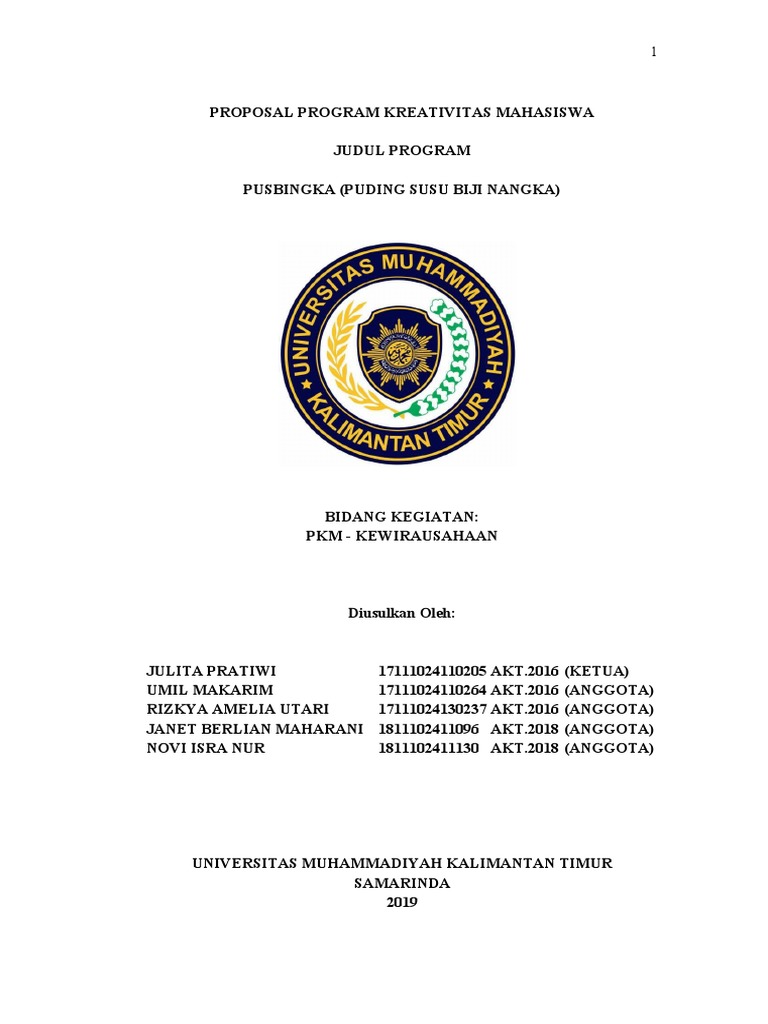 1

PROPOSAL PROGRAM KREATIVITAS MAHASISWA

JUDUL PROGRAM

PUSBINGKA (PUDING SUSU BIJI NANGKA)

UNIVERSITAS MUHAMMADIYAH KALIMANTAN TIMUR

BIDANG KEGIATAN:
PKM - KEWIRAUSAHAAN

Diusulkan Oleh:

JULITA PRATIWI 17111024110205 AKT.2016 (KETUA)
UMIL MAKARIM 17111024110264 AKT.2016 (ANGGOTA)
RIZKYA AMELIA UTARI 17111024130237 AKT.2016 (ANGGOTA)
JANET BERLIAN MAHARANI 1811102411096 AKT.2018 (ANGGOTA)
NOVI ISRA NUR 1811102411130 AKT.2018 (ANGGOTA)

UNIVERSITAS MUHAMMADIYAH KALIMANTAN TIMUR
SAMARINDA
2019